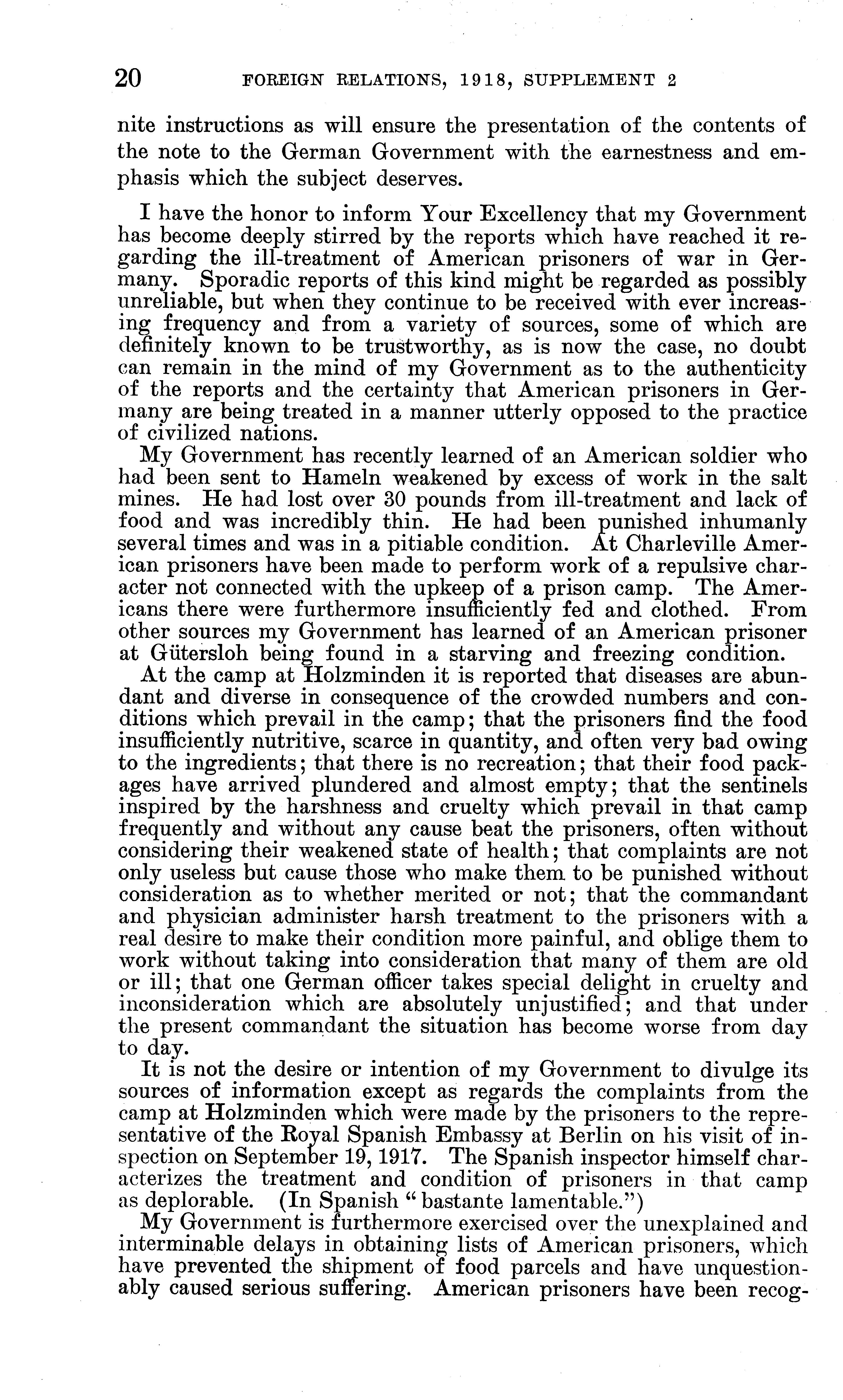 20 FOREIGN RELATIONS, 1918, SUPPLEMENT 2

nite instructions as will ensure the presentation of the contents of the note to the German Government with the earnestness and emphasis which the subject deserves.

I have the honor to inform Your Excellency that my Government has become deeply stirred by the reports which have reached it regarding the ill-treatment of American prisoners of war in Germany. Sporadic reports of this kind might be regarded as possibly unreliable, but when they continue to be received with ever increasing frequency and from a variety of sources, some of which are definitely known to be trustworthy, as is now the case, no doubt can remain in the mind of my Government as to the authenticity of the reports and the certainty that American prisoners in Germany are being treated in a manner utterly opposed to the practice of civilized nations.

My Government has recently learned of an American soldier who had been sent to Hameln weakened by excess of work in the salt mines. He had lost over 30 pounds from ill-treatment and lack of food and was incredibly thin. He had been punished inhumanly several times and was in a pitiable condition. At Charleville American prisoners have been made to perform work of a repulsive character not connected with the upkeep of a prison camp. The Americans there were furthermore insufficiently fed and clothed. From other sources my Government has learned of an American prisoner at Gütersloh being found in a starving and freezing condition.

At the camp at Holzminden it is reported that diseases are abundant and diverse in consequence of the crowded numbers and conditions which prevail in the camp; that the prisoners find the food insufficiently nutritive, scarce in quantity, and often very bad owing to the ingredients; that there is no recreation; that their food packages have arrived plundered and almost empty; that the sentinels inspired by the harshness and cruelty which prevail in that camp frequently and without any cause beat the prisoners, often without considering their weakened state of health; that complaints are not only useless but cause those who make them to be punished without consideration as to whether merited or not; that the commandant and physician administer harsh treatment to the prisoners with a real desire to make their condition more painful, and oblige them to work without taking into consideration that many of them are old or ill; that one German officer takes special delight in cruelty and inconsideration which are absolutely unjustified; and that under the present commandant the situation has become worse from day to day.

It is not the desire or intention of my Government to divulge its sources of information except as regards the complaints from the camp at Holzminden which were made by the prisoners to the representative of the Royal Spanish Embassy at Berlin on his visit of inspection on September 19, 1917. The Spanish inspector himself characterizes the treatment and condition of prisoners in that camp as deplorable. (In Spanish "bastante lamentable.")

My Government is furthermore exercised over the unexplained and interminable delays in obtaining lists of American prisoners, which have prevented the shipment of food parcels and have unquestionably caused serious suffering. American prisoners have been recog-